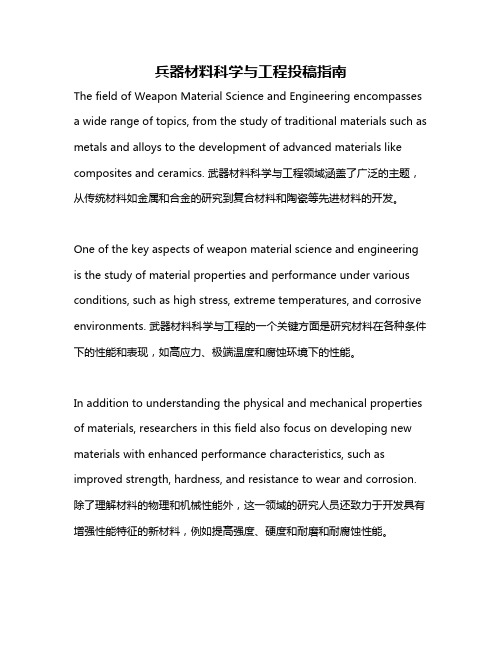 兵器材料科学与工程投稿指南

The field of Weapon Material Science and Engineering encompasses a wide range of topics, from the study of traditional materials such as metals and alloys to the development of advanced materials like composites and ceramics. 武器材料科学与工程领域涵盖了广泛的主题，从传统材料如金属和合金的研究到复合材料和陶瓷等先进材料的开发。

One of the key aspects of weapon material science and engineering is the study of material properties and performance under various conditions, such as high stress, extreme temperatures, and corrosive environments. 武器材料科学与工程的一个关键方面是研究材料在各种条件下的性能和表现，如高应力、极端温度和腐蚀环境下的性能。

In addition to understanding the physical and mechanical properties of materials, researchers in this field also focus on developing new materials with enhanced performance characteristics, such as improved strength, hardness, and resistance to wear and corrosion. 除了理解材料的物理和机械性能外，这一领域的研究人员还致力于开发具有增强性能特征的新材料，例如提高强度、硬度和耐磨和耐腐蚀性能。